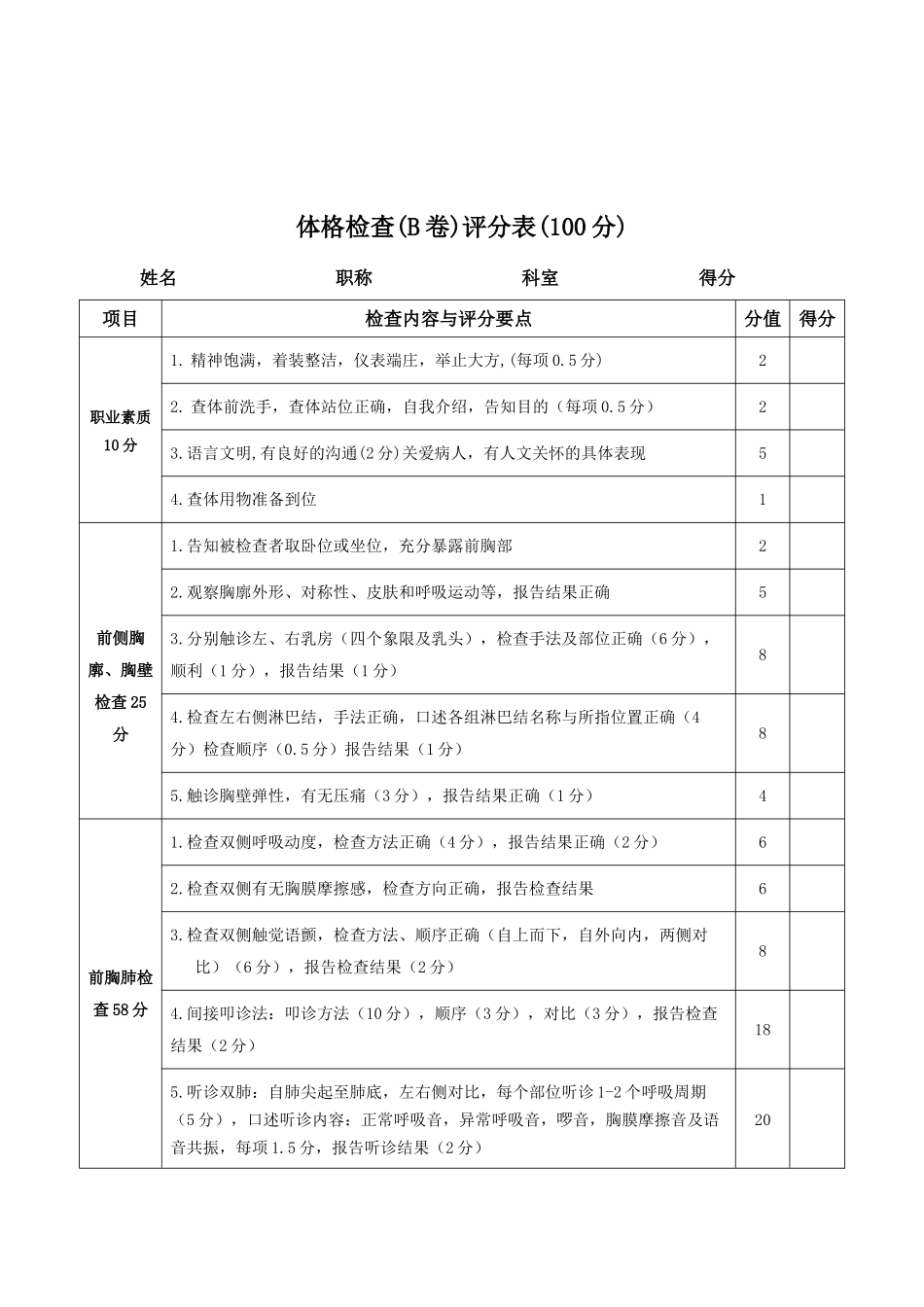 体格检查(B卷)评分表(100分)

姓名　　　　　　职称　　　　　　科室　　　　　　得分

| 项目 | 检查内容与评分要点 | 分值 | 得分 |
|---|---|---|---|
| 职业素质10分 | 1. 精神饱满，着装整洁，仪表端庄，举止大方,(每项0.5分) | 2 | |
| | 2. 查体前洗手，查体站位正确，自我介绍，告知目的（每项0.5分） | 2 | |
| | 3.语言文明,有良好的沟通(2分)关爱病人，有人文关怀的具体表现 | 5 | |
| | 4.查体用物准备到位 | 1 | |
| 前侧胸廓、胸壁检查25分 | 1.告知被检查者取卧位或坐位，充分暴露前胸部 | 2 | |
| | 2.观察胸廓外形、对称性、皮肤和呼吸运动等，报告结果正确 | 5 | |
| | 3.分别触诊左、右乳房（四个象限及乳头），检查手法及部位正确（6分），顺利（1分），报告结果（1分） | 8 | |
| | 4.检查左右侧淋巴结，手法正确，口述各组淋巴结名称与所指位置正确（4分）检查顺序（0.5分）报告结果（1分） | 8 | |
| | 5.触诊胸壁弹性，有无压痛（3分），报告结果正确（1分） | 4 | |
| 前胸肺检查58分 | 1.检查双侧呼吸动度，检查方法正确（4分），报告结果正确（2分） | 6 | |
| | 2.检查双侧有无胸膜摩擦感，检查方向正确，报告检查结果 | 6 | |
| | 3.检查双侧触觉语颤，检查方法、顺序正确（自上而下，自外向内，两侧对比）（6分），报告检查结果（2分） | 8 | |
| | 4.间接叩诊法：叩诊方法（10分），顺序（3分），对比（3分），报告检查结果（2分） | 18 | |
| | 5.听诊双肺：自肺尖起至肺底，左右侧对比，每个部位听诊1-2个呼吸周期（5分），口述听诊内容：正常呼吸音，异常呼吸音，啰音，胸膜摩擦音及语音共振，每项1.5分，报告听诊结果（2分） | 20 | |